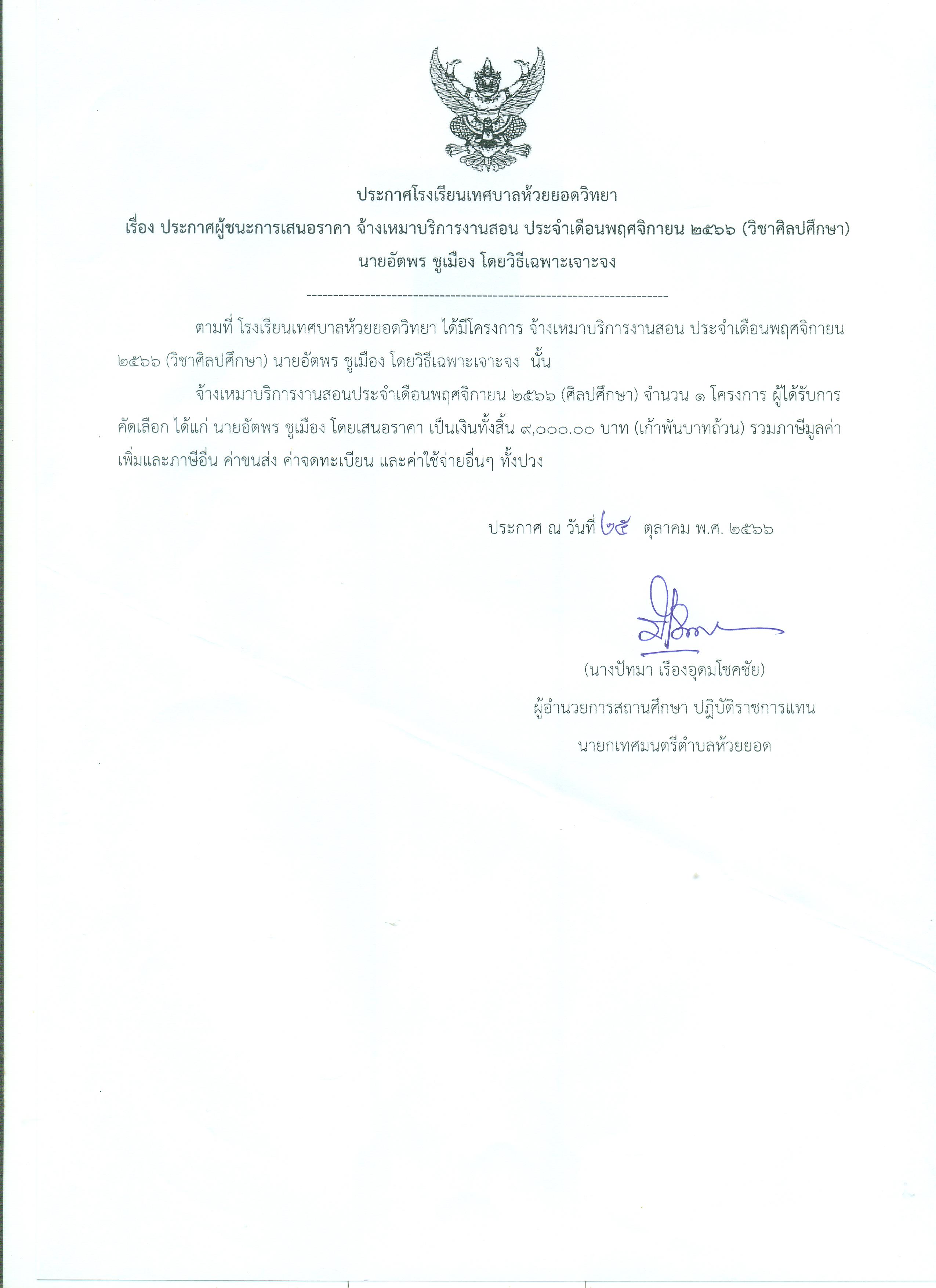 ประกาศโรงเรียนเทศบาลห้วยยอดวิทยา
เรื่อง ประกาศผู้ชนะการเสนอราคา จ้างเหมาบริการงานสอน ประจำเดือนพฤศจิกายน ๒๕๖๖ (วิชาศิลปศึกษา) นายอัตพร ชูเมือง โดยวิธีเฉพาะเจาะจง

--------------------------------------------------------------------

ตามที่ โรงเรียนเทศบาลห้วยยอดวิทยา ได้มีโครงการ จ้างเหมาบริการงานสอน ประจำเดือนพฤศจิกายน ๒๕๖๖ (วิชาศิลปศึกษา) นายอัตพร ชูเมือง โดยวิธีเฉพาะเจาะจง นั้น

จ้างเหมาบริการงานสอนประจำเดือนพฤศจิกายน ๒๕๖๖ (ศิลปศึกษา) จำนวน ๑ โครงการ ผู้ได้รับการคัดเลือก ได้แก่ นายอัตพร ชูเมือง โดยเสนอราคา เป็นเงินทั้งสิ้น ๙,๐๐๐.๐๐ บาท (เก้าพันบาทถ้วน) รวมภาษีมูลค่าเพิ่มและภาษีอื่น ค่าขนส่ง ค่าจดทะเบียน และค่าใช้จ่ายอื่นๆ ทั้งปวง

ประกาศ ณ วันที่ ๒๕ ตุลาคม พ.ศ. ๒๕๖๖

(นางปัทมา เรืองอุดมโชคชัย)
ผู้อำนวยการสถานศึกษา ปฏิบัติราชการแทน
นายกเทศมนตรีตำบลห้วยยอด